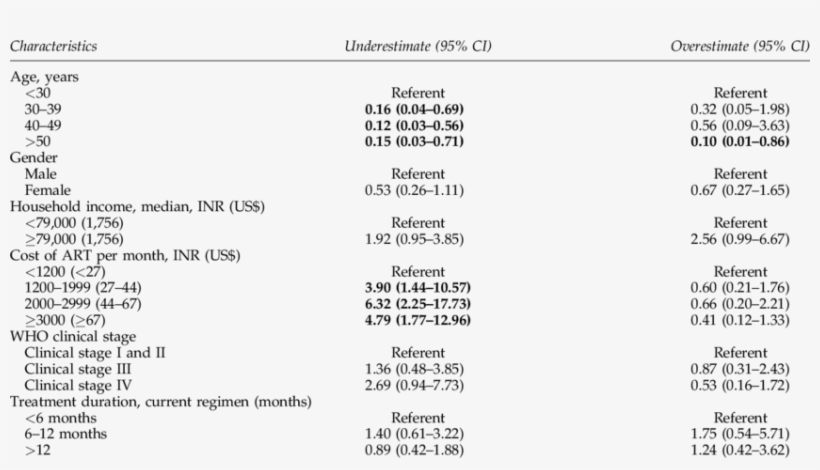 | Characteristics | Underestimate (95% CI) | Overestimate (95% CI) |
|---|---|---|
| Age, years | | |
| <30 | Referent | Referent |
| 30–39 | **0.16 (0.04–0.69)** | 0.32 (0.05–1.98) |
| 40–49 | **0.12 (0.03–0.56)** | 0.56 (0.09–3.63) |
| >50 | **0.15 (0.03–0.71)** | **0.10 (0.01–0.86)** |
| Gender | | |
| Male | Referent | Referent |
| Female | 0.53 (0.26–1.11) | 0.67 (0.27–1.65) |
| Household income, median, INR (US$) | | |
| <79,000 (1,756) | Referent | Referent |
| ≥79,000 (1,756) | 1.92 (0.95–3.85) | 2.56 (0.99–6.67) |
| Cost of ART per month, INR (US$) | | |
| <1200 (<27) | Referent | Referent |
| 1200–1999 (27–44) | **3.90 (1.44–10.57)** | 0.60 (0.21–1.76) |
| 2000–2999 (44–67) | **6.32 (2.25–17.73)** | 0.66 (0.20–2.21) |
| ≥3000 (≥67) | **4.79 (1.77–12.96)** | 0.41 (0.12–1.33) |
| WHO clinical stage | | |
| Clinical stage I and II | Referent | Referent |
| Clinical stage III | 1.36 (0.48–3.85) | 0.87 (0.31–2.43) |
| Clinical stage IV | 2.69 (0.94–7.73) | 0.53 (0.16–1.72) |
| Treatment duration, current regimen (months) | | |
| <6 months | Referent | Referent |
| 6–12 months | 1.40 (0.61–3.22) | 1.75 (0.54–5.71) |
| >12 | 0.89 (0.42–1.88) | 1.24 (0.42–3.62) |